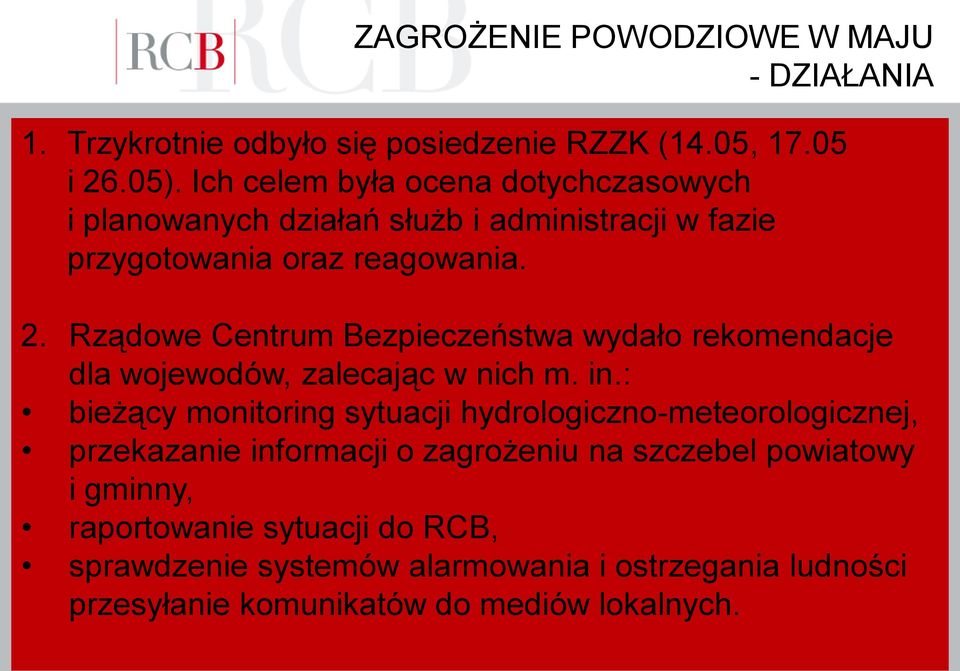 RCB

ZAGROŻENIE POWODZIOWE W MAJU - DZIAŁANIA

1. Trzykrotnie odbyło się posiedzenie RZZK (14.05, 17.05 i 26.05). Ich celem była ocena dotychczasowych i planowanych działań służb i administracji w fazie przygotowania oraz reagowania.

2. Rządowe Centrum Bezpieczeństwa wydało rekomendacje dla wojewodów, zalecając w nich m. in.:
• bieżący monitoring sytuacji hydrologiczno-meteorologicznej,
• przekazanie informacji o zagrożeniu na szczebel powiatowy i gminny,
• raportowanie sytuacji do RCB,
• sprawdzenie systemów alarmowania i ostrzegania ludności przesyłanie komunikatów do mediów lokalnych.